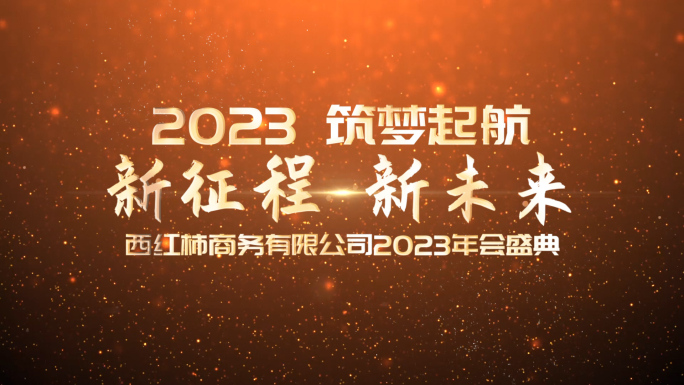 2023 筑梦起航

新征程 新未来

西红柿商务有限公司2023年会盛典